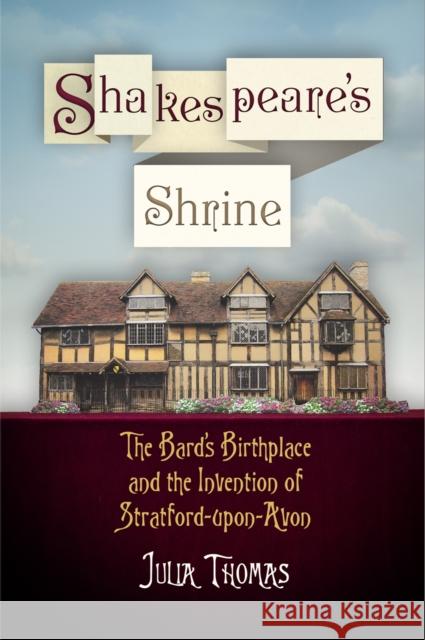 Shakespeare's Shrine

The Bard's Birthplace and the Invention of Stratford-upon-Avon

Julia Thomas

KRAINA KSIĄŻEK